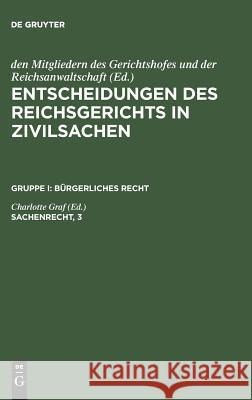 DE GRUYTER

den Mitgliedern des Gerichtshofes und der Reichsanwaltschaft (Ed.)

ENTSCHEIDUNGEN DES REICHSGERICHTS IN ZIVILSACHEN

GRUPPE I: BÜRGERLICHES RECHT

Charlotte Graf (Ed.)

SACHENRECHT, 3

DE G

Kraina Książek